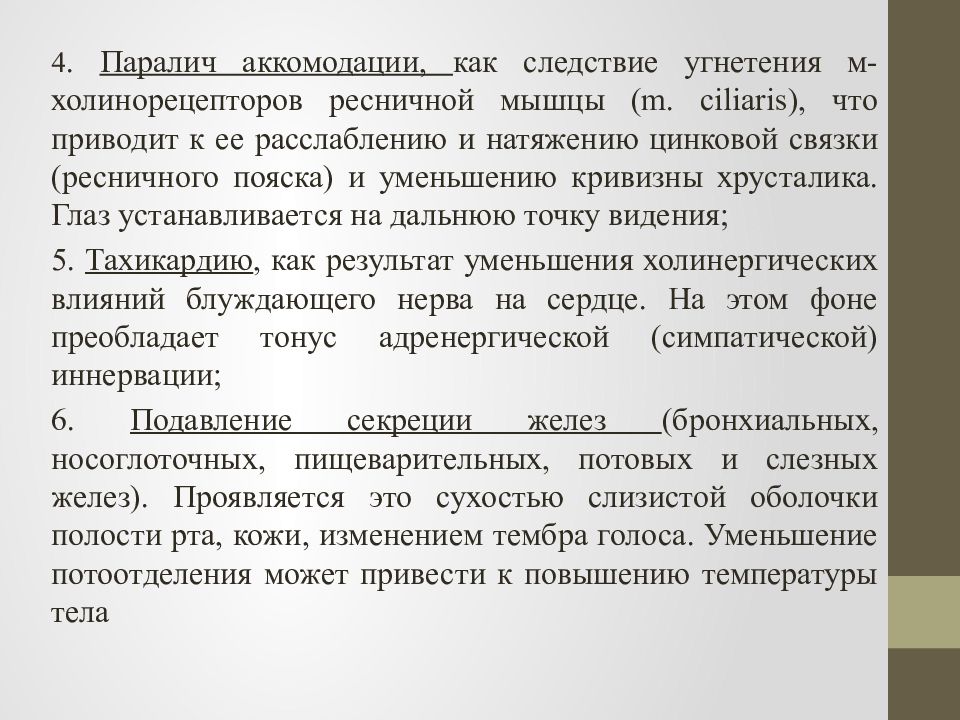 4. Паралич аккомодации, как следствие угнетения м-холинорецепторов ресничной мышцы (m. ciliaris), что приводит к ее расслаблению и натяжению цинковой связки (ресничного пояска) и уменьшению кривизны хрусталика. Глаз устанавливается на дальнюю точку видения;

5. Тахикардию, как результат уменьшения холинергических влияний блуждающего нерва на сердце. На этом фоне преобладает тонус адренергической (симпатической) иннервации;

6. Подавление секреции желез (бронхиальных, носоглоточных, пищеварительных, потовых и слезных желез). Проявляется это сухостью слизистой оболочки полости рта, кожи, изменением тембра голоса. Уменьшение потоотделения может привести к повышению температуры тела